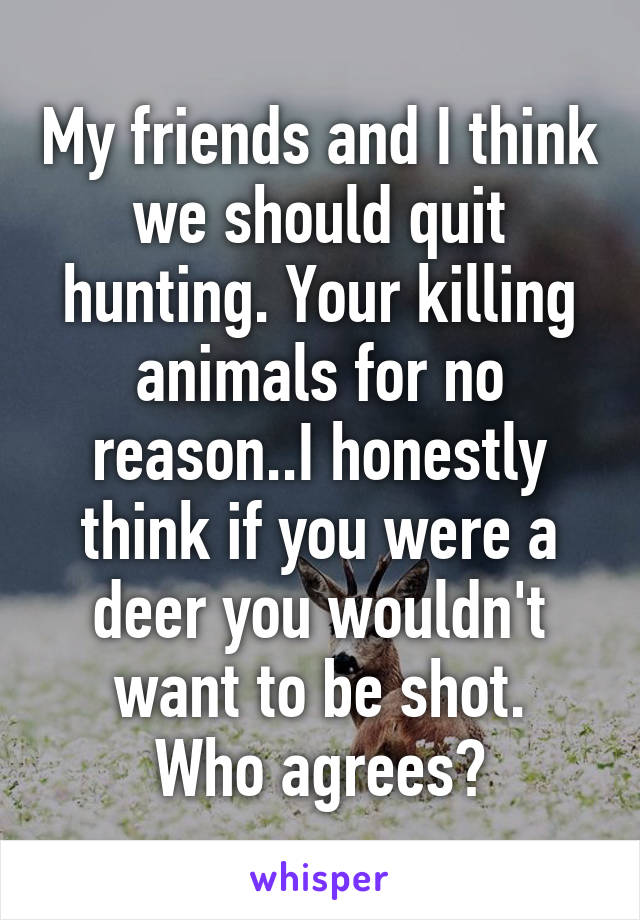 My friends and I think we should quit hunting. Your killing animals for no reason..I honestly think if you were a deer you wouldn't want to be shot. Who agrees?

whisper